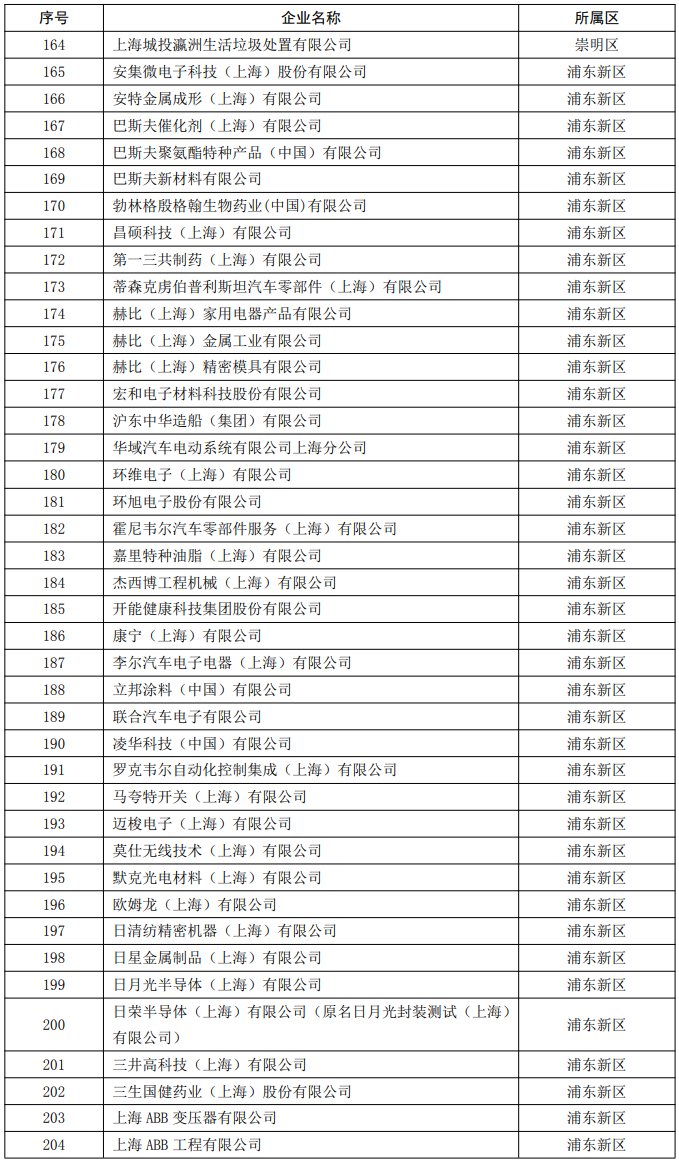 | 序号 | 企业名称 | 所属区 |
|---|---|---|
| 164 | 上海城投瀛洲生活垃圾处置有限公司 | 崇明区 |
| 165 | 安集微电子科技（上海）股份有限公司 | 浦东新区 |
| 166 | 安特金属成形（上海）有限公司 | 浦东新区 |
| 167 | 巴斯夫催化剂（上海）有限公司 | 浦东新区 |
| 168 | 巴斯夫聚氨酯特种产品（中国）有限公司 | 浦东新区 |
| 169 | 巴斯夫新材料有限公司 | 浦东新区 |
| 170 | 勃林格殷格翰生物药业(中国)有限公司 | 浦东新区 |
| 171 | 昌硕科技（上海）有限公司 | 浦东新区 |
| 172 | 第一三共制药（上海）有限公司 | 浦东新区 |
| 173 | 蒂森克虏伯普利斯坦汽车零部件（上海）有限公司 | 浦东新区 |
| 174 | 赫比（上海）家用电器产品有限公司 | 浦东新区 |
| 175 | 赫比（上海）金属工业有限公司 | 浦东新区 |
| 176 | 赫比（上海）精密模具有限公司 | 浦东新区 |
| 177 | 宏和电子材料科技股份有限公司 | 浦东新区 |
| 178 | 沪东中华造船（集团）有限公司 | 浦东新区 |
| 179 | 华域汽车电动系统有限公司上海分公司 | 浦东新区 |
| 180 | 环维电子（上海）有限公司 | 浦东新区 |
| 181 | 环旭电子股份有限公司 | 浦东新区 |
| 182 | 霍尼韦尔汽车零部件服务（上海）有限公司 | 浦东新区 |
| 183 | 嘉里特种油脂（上海）有限公司 | 浦东新区 |
| 184 | 杰西博工程机械（上海）有限公司 | 浦东新区 |
| 185 | 开能健康科技集团股份有限公司 | 浦东新区 |
| 186 | 康宁（上海）有限公司 | 浦东新区 |
| 187 | 李尔汽车电子电器（上海）有限公司 | 浦东新区 |
| 188 | 立邦涂料（中国）有限公司 | 浦东新区 |
| 189 | 联合汽车电子有限公司 | 浦东新区 |
| 190 | 凌华科技（中国）有限公司 | 浦东新区 |
| 191 | 罗克韦尔自动化控制集成（上海）有限公司 | 浦东新区 |
| 192 | 马夸特开关（上海）有限公司 | 浦东新区 |
| 193 | 迈梭电子（上海）有限公司 | 浦东新区 |
| 194 | 莫仕无线技术（上海）有限公司 | 浦东新区 |
| 195 | 默克光电材料（上海）有限公司 | 浦东新区 |
| 196 | 欧姆龙（上海）有限公司 | 浦东新区 |
| 197 | 日清纺精密机器（上海）有限公司 | 浦东新区 |
| 198 | 日星金属制品（上海）有限公司 | 浦东新区 |
| 199 | 日月光半导体（上海）有限公司 | 浦东新区 |
| 200 | 日荣半导体（上海）有限公司（原名日月光封装测试（上海）有限公司） | 浦东新区 |
| 201 | 三井高科技（上海）有限公司 | 浦东新区 |
| 202 | 三生国健药业（上海）股份有限公司 | 浦东新区 |
| 203 | 上海 ABB 变压器有限公司 | 浦东新区 |
| 204 | 上海 ABB 工程有限公司 | 浦东新区 |